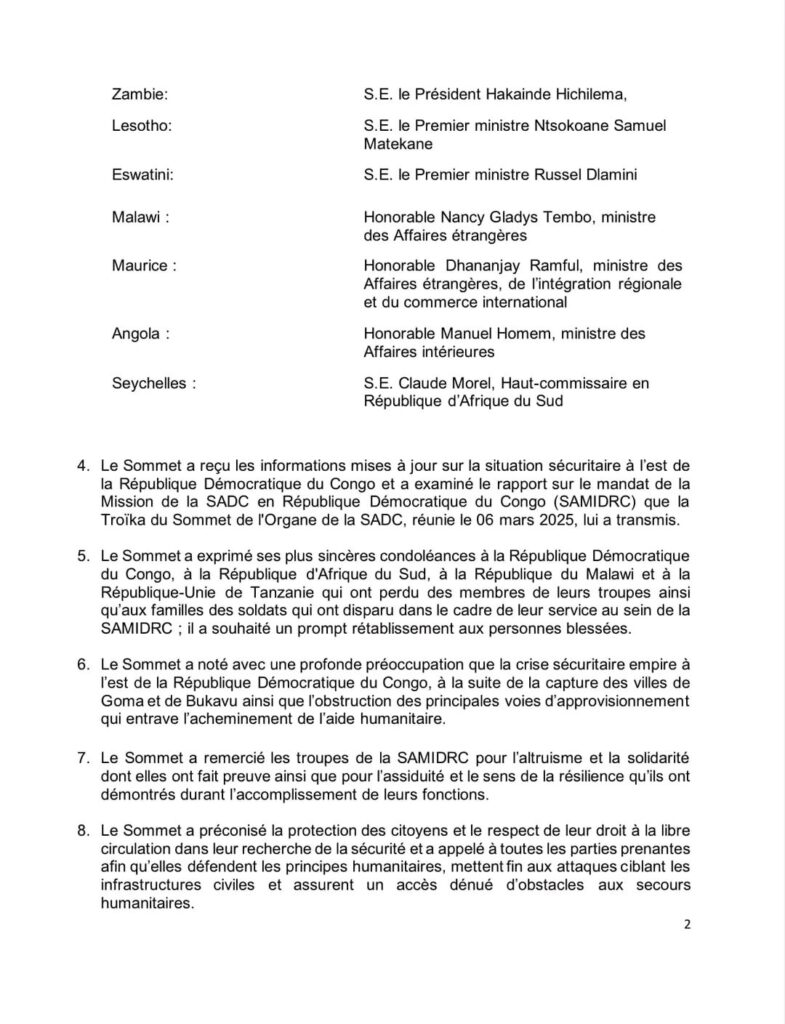 Zambie: S.E. le Président Hakainde Hichilema,

Lesotho: S.E. le Premier ministre Ntsokoane Samuel Matekane

Eswatini: S.E. le Premier ministre Russel Dlamini

Malawi : Honorable Nancy Gladys Tembo, ministre des Affaires étrangères

Maurice : Honorable Dhananjay Ramful, ministre des Affaires étrangères, de l'intégration régionale et du commerce international

Angola : Honorable Manuel Homem, ministre des Affaires intérieures

Seychelles : S.E. Claude Morel, Haut-commissaire en République d'Afrique du Sud

4. Le Sommet a reçu les informations mises à jour sur la situation sécuritaire à l'est de la République Démocratique du Congo et a examiné le rapport sur le mandat de la Mission de la SADC en République Démocratique du Congo (SAMIDRC) que la Troïka du Sommet de l'Organe de la SADC, réunie le 06 mars 2025, lui a transmis.

5. Le Sommet a exprimé ses plus sincères condoléances à la République Démocratique du Congo, à la République d'Afrique du Sud, à la République du Malawi et à la République-Unie de Tanzanie qui ont perdu des membres de leurs troupes ainsi qu'aux familles des soldats qui ont disparu dans le cadre de leur service au sein de la SAMIDRC ; il a souhaité un prompt rétablissement aux personnes blessées.

6. Le Sommet a noté avec une profonde préoccupation que la crise sécuritaire empire à l'est de la République Démocratique du Congo, à la suite de la capture des villes de Goma et de Bukavu ainsi que l'obstruction des principales voies d'approvisionnement qui entrave l'acheminement de l'aide humanitaire.

7. Le Sommet a remercié les troupes de la SAMIDRC pour l'altruisme et la solidarité dont elles ont fait preuve ainsi que pour l'assiduité et le sens de la résilience qu'ils ont démontrés durant l'accomplissement de leurs fonctions.

8. Le Sommet a préconisé la protection des citoyens et le respect de leur droit à la libre circulation dans leur recherche de la sécurité et a appelé à toutes les parties prenantes afin qu'elles défendent les principes humanitaires, mettent fin aux attaques ciblant les infrastructures civiles et assurent un accès dénué d'obstacles aux secours humanitaires.

2